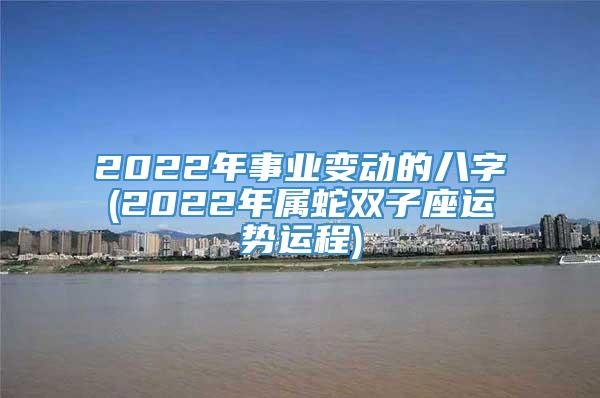 2022年事业变动的八字(2022年属蛇双子座运势运程)